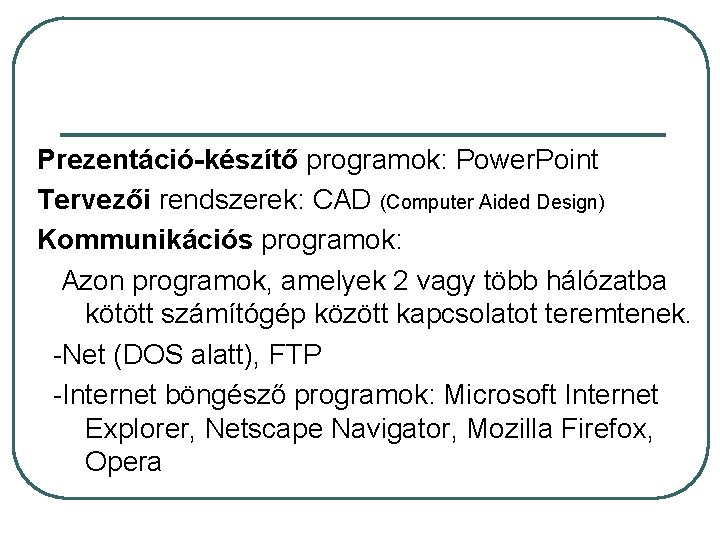 Prezentáció-készítő programok: PowerPoint

Tervezői rendszerek: CAD (Computer Aided Design)

Kommunikációs programok:

Azon programok, amelyek 2 vagy több hálózatba kötött számítógép között kapcsolatot teremtenek.

-Net (DOS alatt), FTP

-Internet böngésző programok: Microsoft Internet Explorer, Netscape Navigator, Mozilla Firefox, Opera